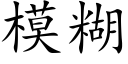 模糊